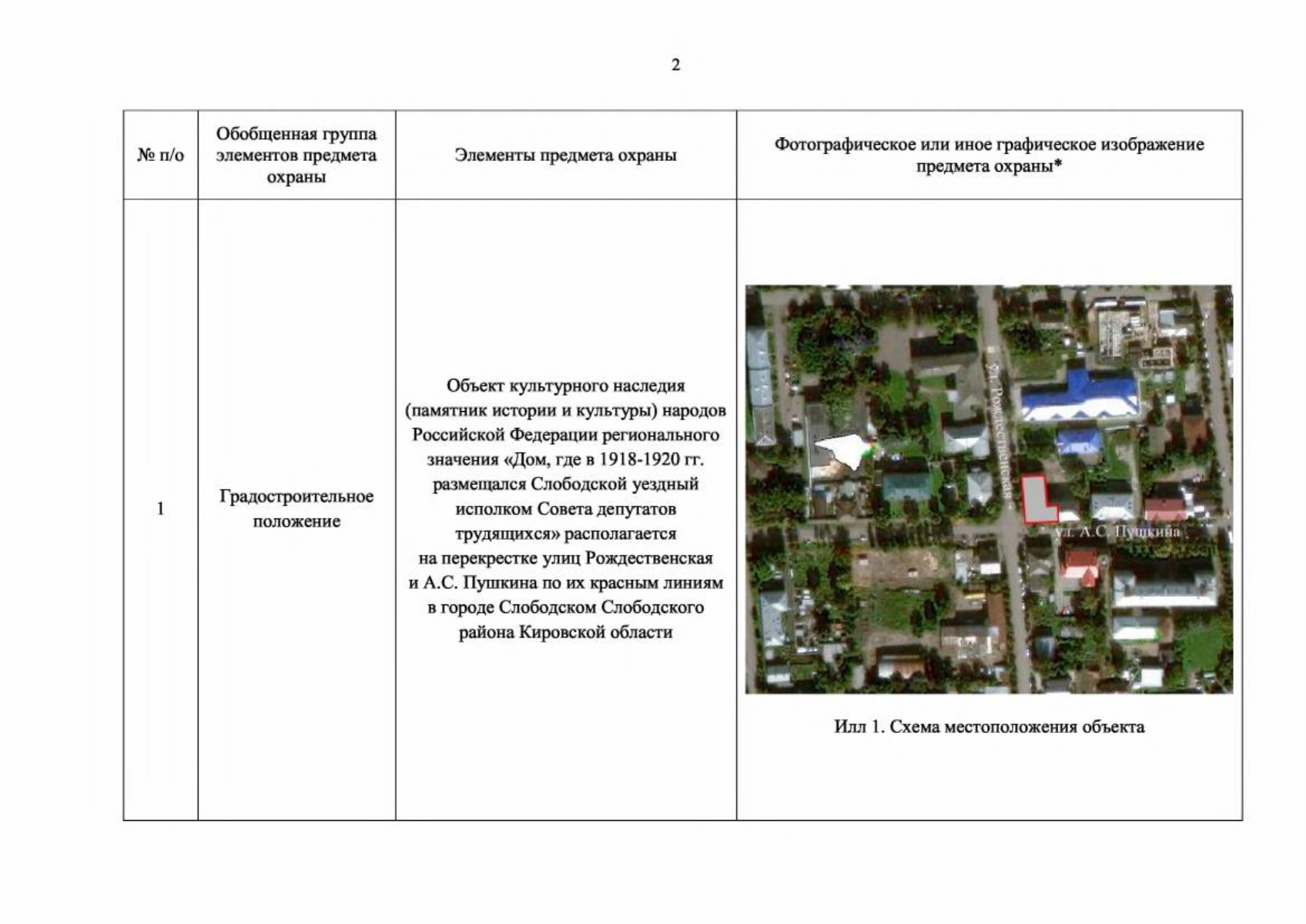 2

| № п/о | Обобщенная группа элементов предмета охраны | Элементы предмета охраны | Фотографическое или иное графическое изображение предмета охраны* |
|---|---|---|---|
| 1 | Градостроительное положение | Объект культурного наследия (памятник истории и культуры) народов Российской Федерации регионального значения «Дом, где в 1918-1920 гг. размещался Слободской уездный исполком Совета депутатов трудящихся» располагается на перекрестке улиц Рождественская и А.С. Пушкина по их красным линиям в городе Слободском Слободского района Кировской области | ул. Рождественская ул. А.С. Пушкина Илл 1. Схема местоположения объекта |